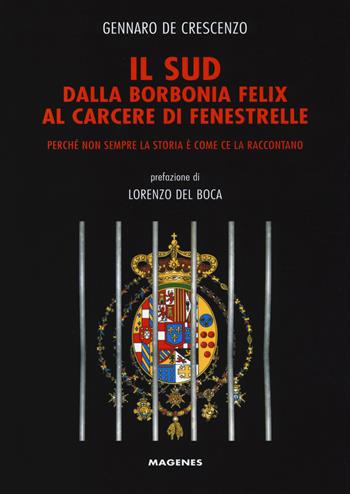 GENNARO DE CRESCENZO

IL SUD
DALLA BORBONIA FELIX
AL CARCERE DI FENESTRELLE

PERCHÉ NON SEMPRE LA STORIA È COME CE LA RACCONTANO

prefazione di
LORENZO DEL BOCA

MAGENES